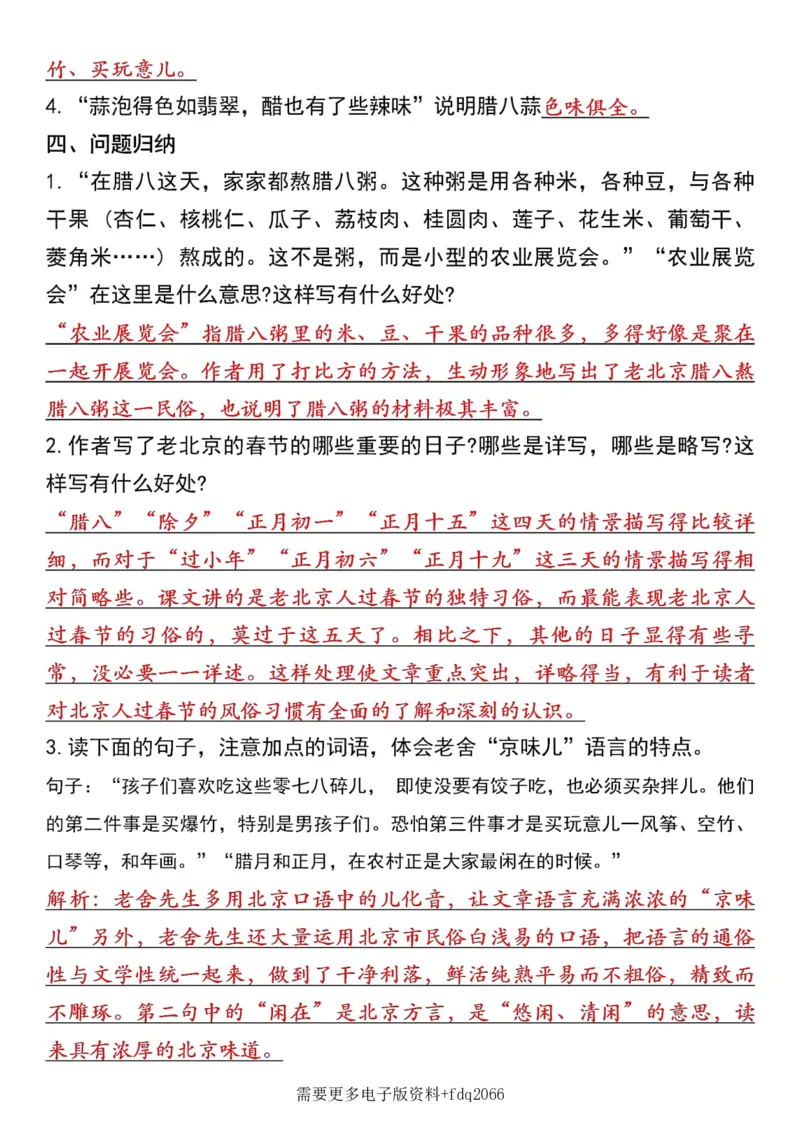 竹、买玩意儿。

4.“蒜泡得色如翡翠，醋也有了些辣味”说明腊八蒜色味俱全。

四、问题归纳

1.“在腊八这天，家家都熬腊八粥。这种粥是用各种米，各种豆，与各种干果（杏仁、核桃仁、瓜子、荔枝肉、桂圆肉、莲子、花生米、葡萄干、菱角米……）熬成的。这不是粥，而是小型的农业展览会。”“农业展览会”在这里是什么意思?这样写有什么好处?

“农业展览会”指腊八粥里的米、豆、干果的品种很多，多得好像是聚在一起开展览会。作者用了打比方的方法，生动形象地写出了老北京腊八熬腊八粥这一民俗，也说明了腊八粥的材料极其丰富。

2.作者写了老北京的春节的哪些重要的日子?哪些是详写，哪些是略写?这样写有什么好处?

“腊八”“除夕”“正月初一”“正月十五”这四天的情景描写得比较详细，而对于“过小年”“正月初六”“正月十九”这三天的情景描写得相对简略些。课文讲的是老北京人过春节的独特习俗，而最能表现老北京人过春节的习俗的，莫过于这五天了。相比之下，其他的日子显得有些寻常，没必要一一详述。这样处理使文章重点突出，详略得当，有利于读者对北京人过春节的风俗习惯有全面的了解和深刻的认识。

3.读下面的句子，注意加点的词语，体会老舍“京味儿”语言的特点。

句子：“孩子们喜欢吃这些零七八碎儿， 即使没要有饺子吃，也必须买杂拌儿。他们的第二件事是买爆竹，特别是男孩子们。恐怕第三件事才是买玩意儿一风筝、空竹、口琴等，和年画。”“腊月和正月，在农村正是大家最闲在的时候。”

解析：老舍先生多用北京口语中的儿化音，让文章语言充满浓浓的“京味儿”另外，老舍先生还大量运用北京市民俗白浅易的口语，把语言的通俗性与文学性统一起来，做到了干净利落，鲜活纯熟平易而不粗俗，精致而不雕琢。第二句中的“闲在”是北京方言，是“悠闲、清闲”的意思，读来具有浓厚的北京味道。

需要更多电子版资料+fdq2066